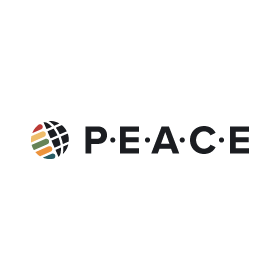 P·E·A·C·E